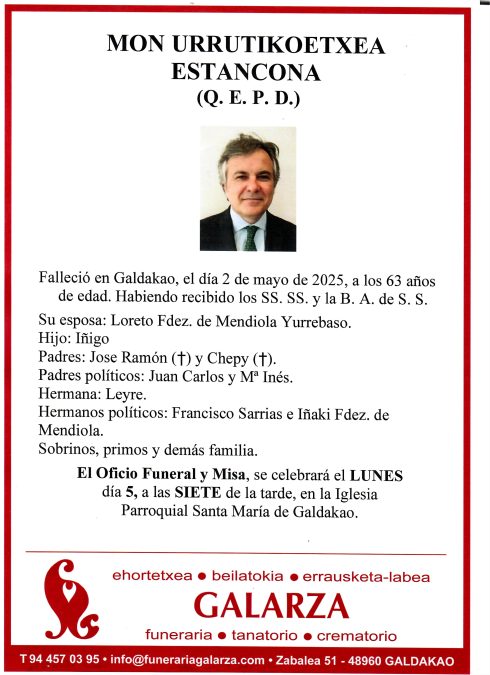 MON URRUTIKOETXEA
ESTANCONA
(Q. E. P. D.)

Falleció en Galdakao, el día 2 de mayo de 2025, a los 63 años de edad. Habiendo recibido los SS. SS. y la B. A. de S. S.

Su esposa: Loreto Fdez. de Mendiola Yurrebaso.
Hijo: Iñigo
Padres: Jose Ramón (†) y Chepy (†).
Padres políticos: Juan Carlos y Mª Inés.
Hermana: Leyre.
Hermanos políticos: Francisco Sarrias e Iñaki Fdez. de Mendiola.
Sobrinos, primos y demás familia.

El Oficio Funeral y Misa, se celebrará el LUNES día 5, a las SIETE de la tarde, en la Iglesia Parroquial Santa María de Galdakao.

ehortetxea • beilatokia • errausketa-labea
GALARZA
funeraria • tanatorio • crematorio

T 94 457 03 95 • info@funerariagalarza.com • Zabalea 51 - 48960 GALDAKAO